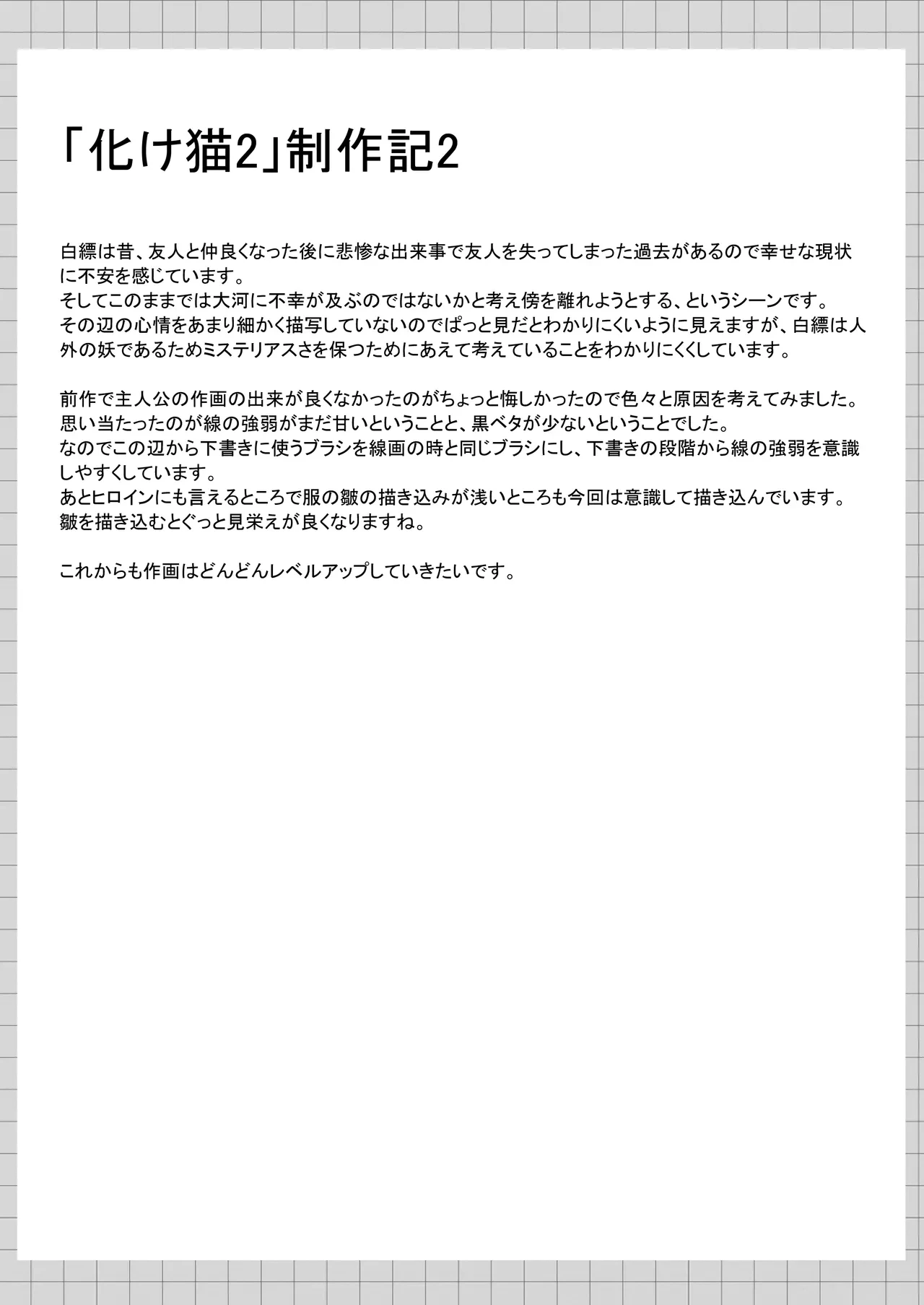 「化け猫2」制作記2

白縹は昔、友人と仲良くなった後に悲惨な出来事で友人を失ってしまった過去があるので幸せな現状に不安を感じています。
そしてこのままでは大河に不幸が及ぶのではないかと考え傍を離れようとする、というシーンです。
その辺の心情をあまり細かく描写していないのでぱっと見だとわかりにくいように見えますが、白縹は人外の妖であるためミステリアスさを保つためにあえて考えていることをわかりにくくしています。

前作で主人公の作画の出来が良くなかったのがちょっと悔しかったので色々と原因を考えてみました。
思い当たったのが線の強弱がまだ甘いということと、黒ベタが少ないということでした。
なのでこの辺から下書きに使うブラシを線画の時と同じブラシにし、下書きの段階から線の強弱を意識しやすくしています。
あとヒロインにも言えるところで服の皺の描き込みが浅いところも今回は意識して描き込んでいます。
皺を描き込むとぐっと見栄えが良くなりますね。

これからも作画はどんどんレベルアップしていきたいです。